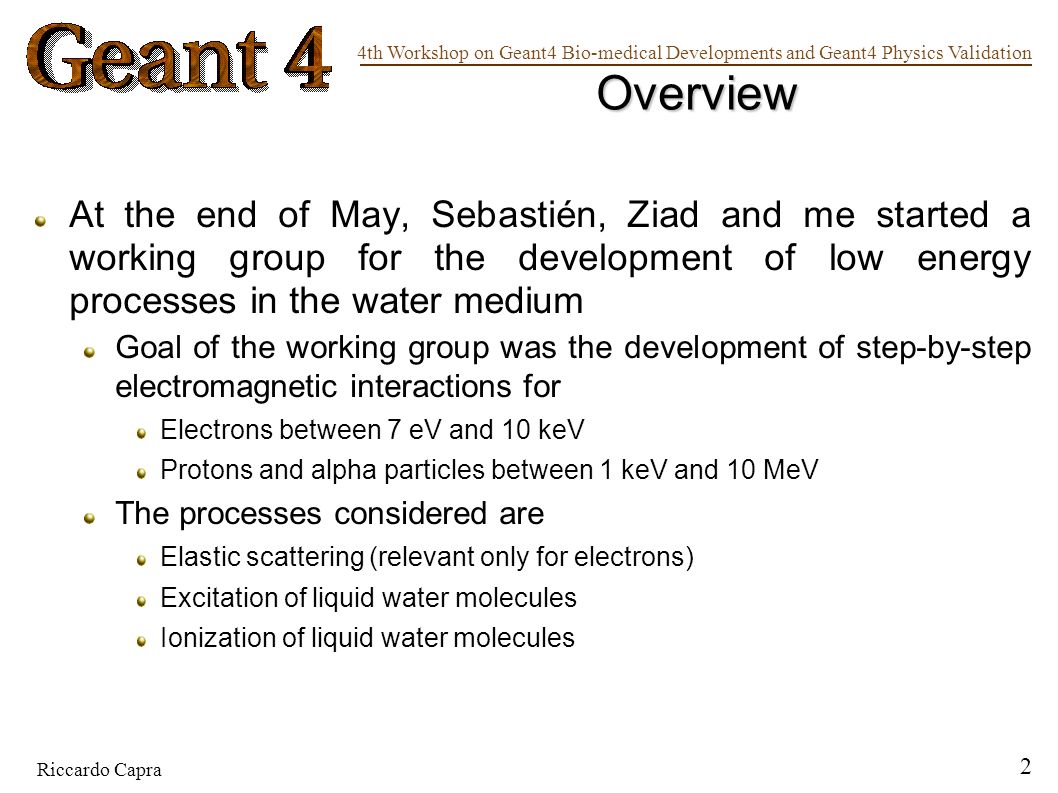 Geant 4

4th Workshop on Geant4 Bio-medical Developments and Geant4 Physics Validation

Overview

At the end of May, Sebastién, Ziad and me started a working group for the development of low energy processes in the water medium

Goal of the working group was the development of step-by-step electromagnetic interactions for

Electrons between 7 eV and 10 keV

Protons and alpha particles between 1 keV and 10 MeV

The processes considered are

Elastic scattering (relevant only for electrons)

Excitation of liquid water molecules

Ionization of liquid water molecules

Riccardo Capra

2